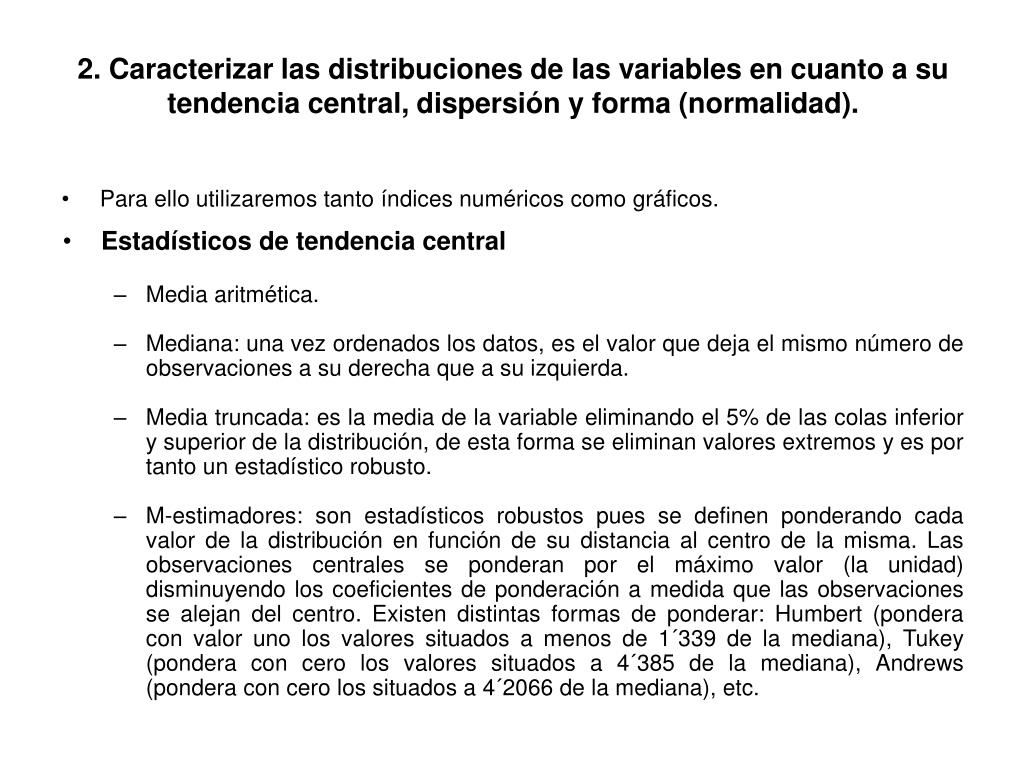 2. Caracterizar las distribuciones de las variables en cuanto a su tendencia central, dispersión y forma (normalidad).

• Para ello utilizaremos tanto índices numéricos como gráficos.

• Estadísticos de tendencia central

– Media aritmética.

– Mediana: una vez ordenados los datos, es el valor que deja el mismo número de observaciones a su derecha que a su izquierda.

– Media truncada: es la media de la variable eliminando el 5% de las colas inferior y superior de la distribución, de esta forma se eliminan valores extremos y es por tanto un estadístico robusto.

– M-estimadores: son estadísticos robustos pues se definen ponderando cada valor de la distribución en función de su distancia al centro de la misma. Las observaciones centrales se ponderan por el máximo valor (la unidad) disminuyendo los coeficientes de ponderación a medida que las observaciones se alejan del centro. Existen distintas formas de ponderar: Humbert (pondera con valor uno los valores situados a menos de 1´339 de la mediana), Tukey (pondera con cero los valores situados a 4´385 de la mediana), Andrews (pondera con cero los situados a 4´2066 de la mediana), etc.